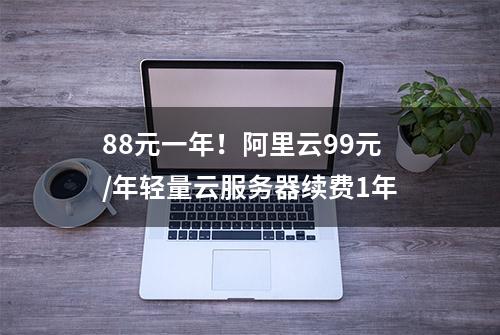 88元一年！阿里云99元/年轻量云服务器续费1年